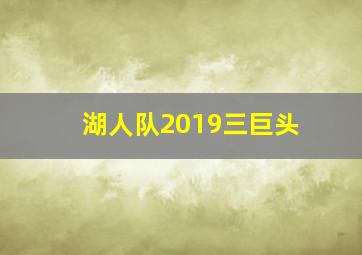 湖人队2019三巨头